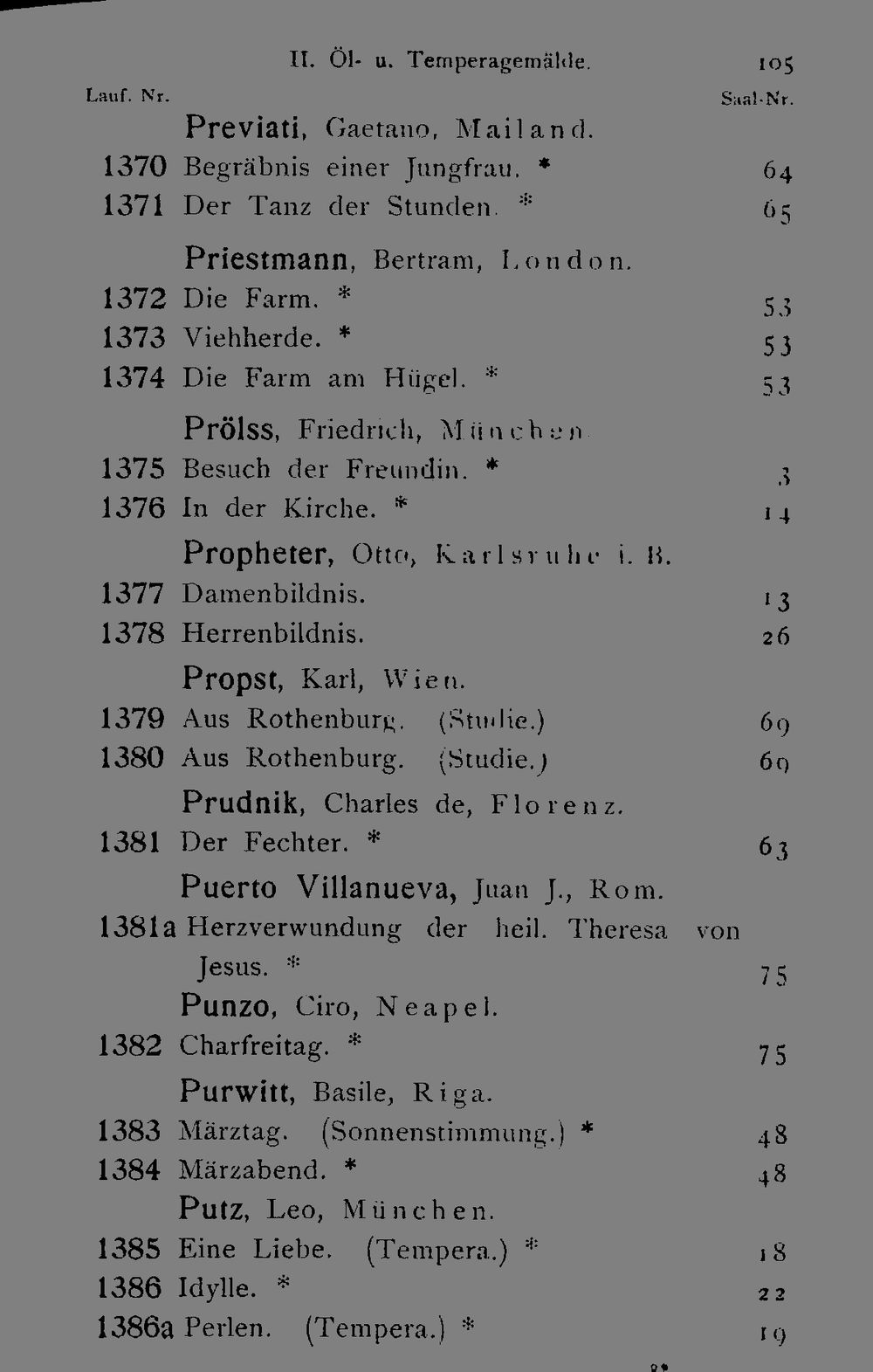 II. Öl- u. Temperagemälde. 105

Lauf. Nr. Saal-Nr.

Previati, Gaetano, Mailand.
1370 Begräbnis einer Jungfrau. * 64
1371 Der Tanz der Stunden. * 65

Priestmann, Bertram, London.
1372 Die Farm. * 53
1373 Viehherde. * 53
1374 Die Farm am Hügel. * 53

Prölss, Friedrich, München.
1375 Besuch der Freundin. * 3
1376 In der Kirche. * 14

Propheter, Otto, Karlsruhe i. B.
1377 Damenbildnis. 13
1378 Herrenbildnis. 26

Propst, Karl, Wien.
1379 Aus Rothenburg. (Studie.) 69
1380 Aus Rothenburg. (Studie.) 69

Prudnik, Charles de, Florenz.
1381 Der Fechter. * 63

Puerto Villanueva, Juan J., Rom.
1381a Herzverwundung der heil. Theresa von Jesus. * 75

Punzo, Ciro, Neapel.
1382 Charfreitag. * 75

Purwitt, Basile, Riga.
1383 Märztag. (Sonnenstimmung.) * 48
1384 Märzabend. * 48

Putz, Leo, München.
1385 Eine Liebe. (Tempera.) * 18
1386 Idylle. * 22
1386a Perlen. (Tempera.) * 19

8*